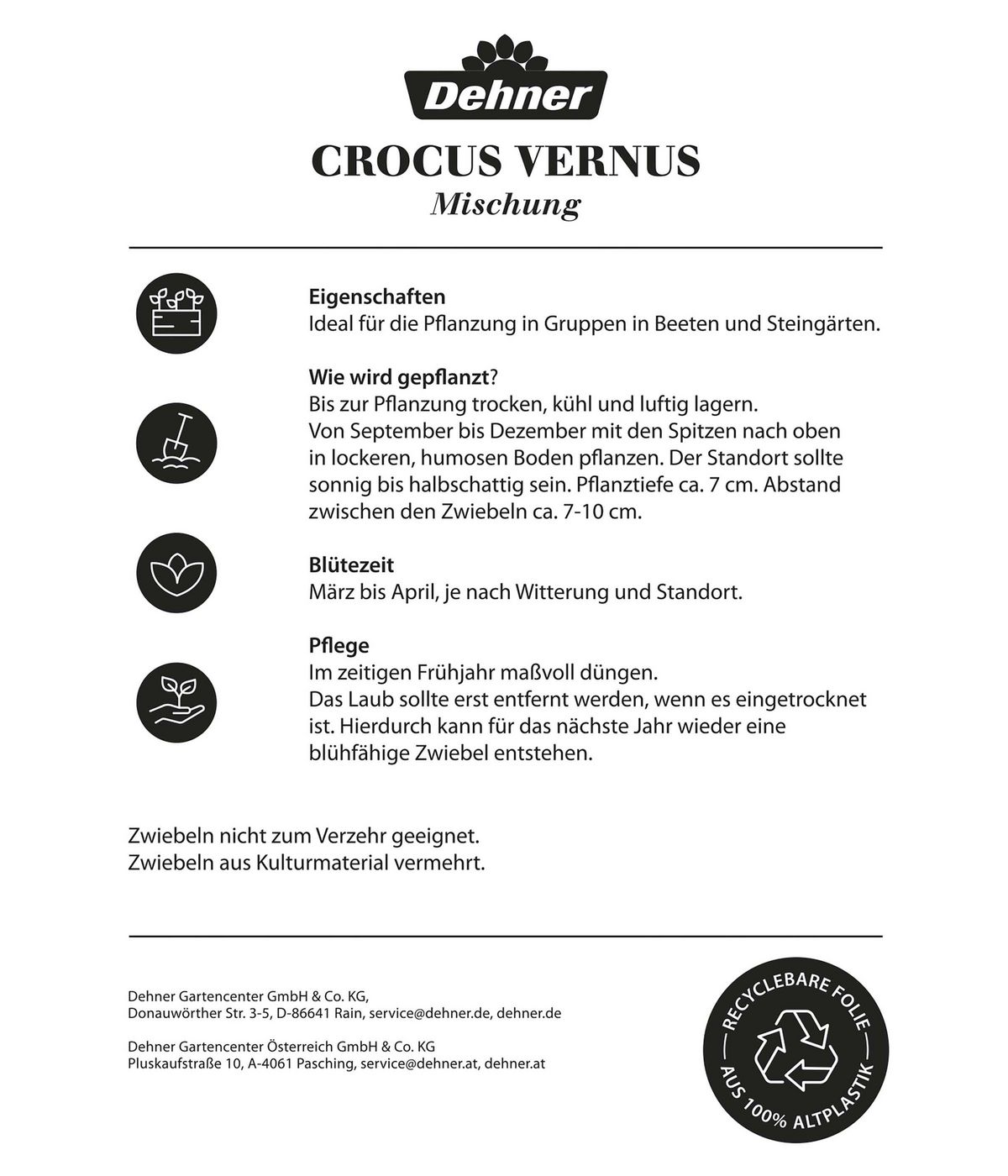 Dehner

CROCUS VERNUS
Mischung

Eigenschaften
Ideal für die Pflanzung in Gruppen in Beeten und Steingärten.

Wie wird gepflanzt?
Bis zur Pflanzung trocken, kühl und luftig lagern.
Von September bis Dezember mit den Spitzen nach oben in lockeren, humosen Boden pflanzen. Der Standort sollte sonnig bis halbschattig sein. Pflanztiefe ca. 7 cm. Abstand zwischen den Zwiebeln ca. 7-10 cm.

Blütezeit
März bis April, je nach Witterung und Standort.

Pflege
Im zeitigen Frühjahr maßvoll düngen.
Das Laub sollte erst entfernt werden, wenn es eingetrocknet ist. Hierdurch kann für das nächste Jahr wieder eine blühfähige Zwiebel entstehen.

Zwiebeln nicht zum Verzehr geeignet.
Zwiebeln aus Kulturmaterial vermehrt.

Dehner Gartencenter GmbH & Co. KG,
Donauwörther Str. 3-5, D-86641 Rain, service@dehner.de, dehner.de

Dehner Gartencenter Österreich GmbH & Co. KG
Pluskaufstraße 10, A-4061 Pasching, service@dehner.at, dehner.at

RECYCLEBARE FOLIE
AUS 100% ALTPLASTIK